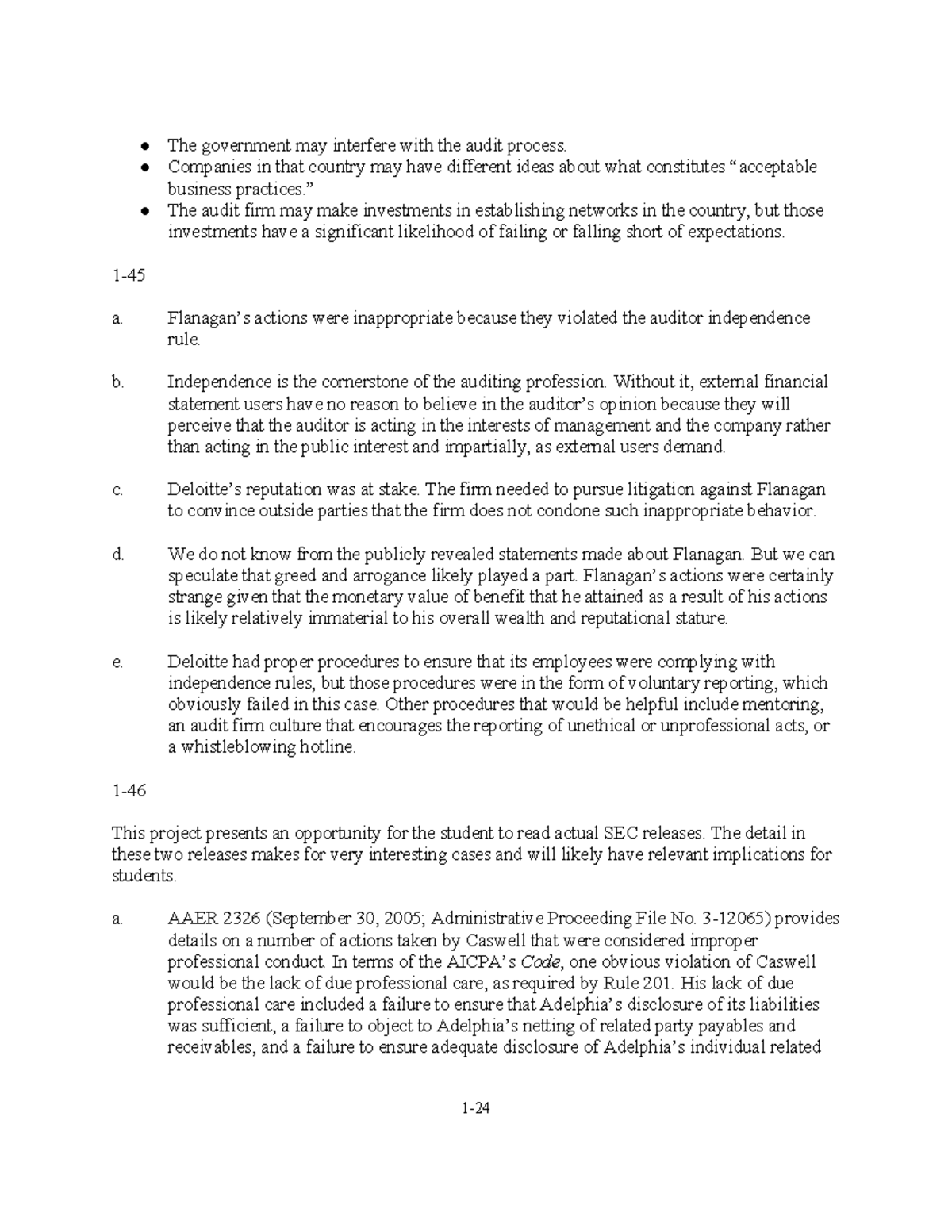 • The government may interfere with the audit process.
• Companies in that country may have different ideas about what constitutes "acceptable business practices."
• The audit firm may make investments in establishing networks in the country, but those investments have a significant likelihood of failing or falling short of expectations.

1-45

a. Flanagan's actions were inappropriate because they violated the auditor independence rule.

b. Independence is the cornerstone of the auditing profession. Without it, external financial statement users have no reason to believe in the auditor's opinion because they will perceive that the auditor is acting in the interests of management and the company rather than acting in the public interest and impartially, as external users demand.

c. Deloitte's reputation was at stake. The firm needed to pursue litigation against Flanagan to convince outside parties that the firm does not condone such inappropriate behavior.

d. We do not know from the publicly revealed statements made about Flanagan. But we can speculate that greed and arrogance likely played a part. Flanagan's actions were certainly strange given that the monetary value of benefit that he attained as a result of his actions is likely relatively immaterial to his overall wealth and reputational stature.

e. Deloitte had proper procedures to ensure that its employees were complying with independence rules, but those procedures were in the form of voluntary reporting, which obviously failed in this case. Other procedures that would be helpful include mentoring, an audit firm culture that encourages the reporting of unethical or unprofessional acts, or a whistleblowing hotline.

1-46

This project presents an opportunity for the student to read actual SEC releases. The detail in these two releases makes for very interesting cases and will likely have relevant implications for students.

a. AAER 2326 (September 30, 2005; Administrative Proceeding File No. 3-12065) provides details on a number of actions taken by Caswell that were considered improper professional conduct. In terms of the AICPA's Code, one obvious violation of Caswell would be the lack of due professional care, as required by Rule 201. His lack of due professional care included a failure to ensure that Adelphia's disclosure of its liabilities was sufficient, a failure to object to Adelphia's netting of related party payables and receivables, and a failure to ensure adequate disclosure of Adelphia's individual related

1-24